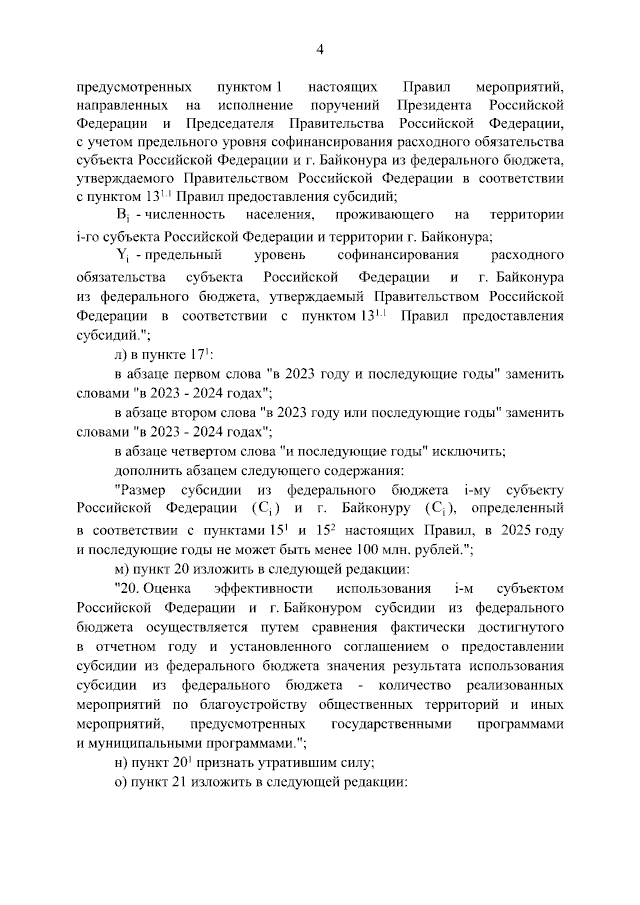 4

предусмотренных пунктом 1 настоящих Правил мероприятий, направленных на исполнение поручений Президента Российской Федерации и Председателя Правительства Российской Федерации, с учетом предельного уровня софинансирования расходного обязательства субъекта Российской Федерации и г. Байконура из федерального бюджета, утверждаемого Правительством Российской Федерации в соответствии с пунктом $13^{1.1}$ Правил предоставления субсидий;

$B_i$ - численность населения, проживающего на территории i-го субъекта Российской Федерации и территории г. Байконура;

$Y_i$ - предельный уровень софинансирования расходного обязательства субъекта Российской Федерации и г. Байконура из федерального бюджета, утверждаемый Правительством Российской Федерации в соответствии с пунктом $13^{1.1}$ Правил предоставления субсидий.";

л) в пункте $17^1$:

в абзаце первом слова "в 2023 году и последующие годы" заменить словами "в 2023 - 2024 годах";

в абзаце втором слова "в 2023 году или последующие годы" заменить словами "в 2023 - 2024 годах";

в абзаце четвертом слова "и последующие годы" исключить;

дополнить абзацем следующего содержания:

"Размер субсидии из федерального бюджета i-му субъекту Российской Федерации ($C_i$) и г. Байконуру ($C_i$), определенный в соответствии с пунктами $15^1$ и $15^2$ настоящих Правил, в 2025 году и последующие годы не может быть менее 100 млн. рублей.";

м) пункт 20 изложить в следующей редакции:

"20. Оценка эффективности использования i-м субъектом Российской Федерации и г. Байконуром субсидии из федерального бюджета осуществляется путем сравнения фактически достигнутого в отчетном году и установленного соглашением о предоставлении субсидии из федерального бюджета значения результата использования субсидии из федерального бюджета - количество реализованных мероприятий по благоустройству общественных территорий и иных мероприятий, предусмотренных государственными программами и муниципальными программами.";

н) пункт $20^1$ признать утратившим силу;

о) пункт 21 изложить в следующей редакции: